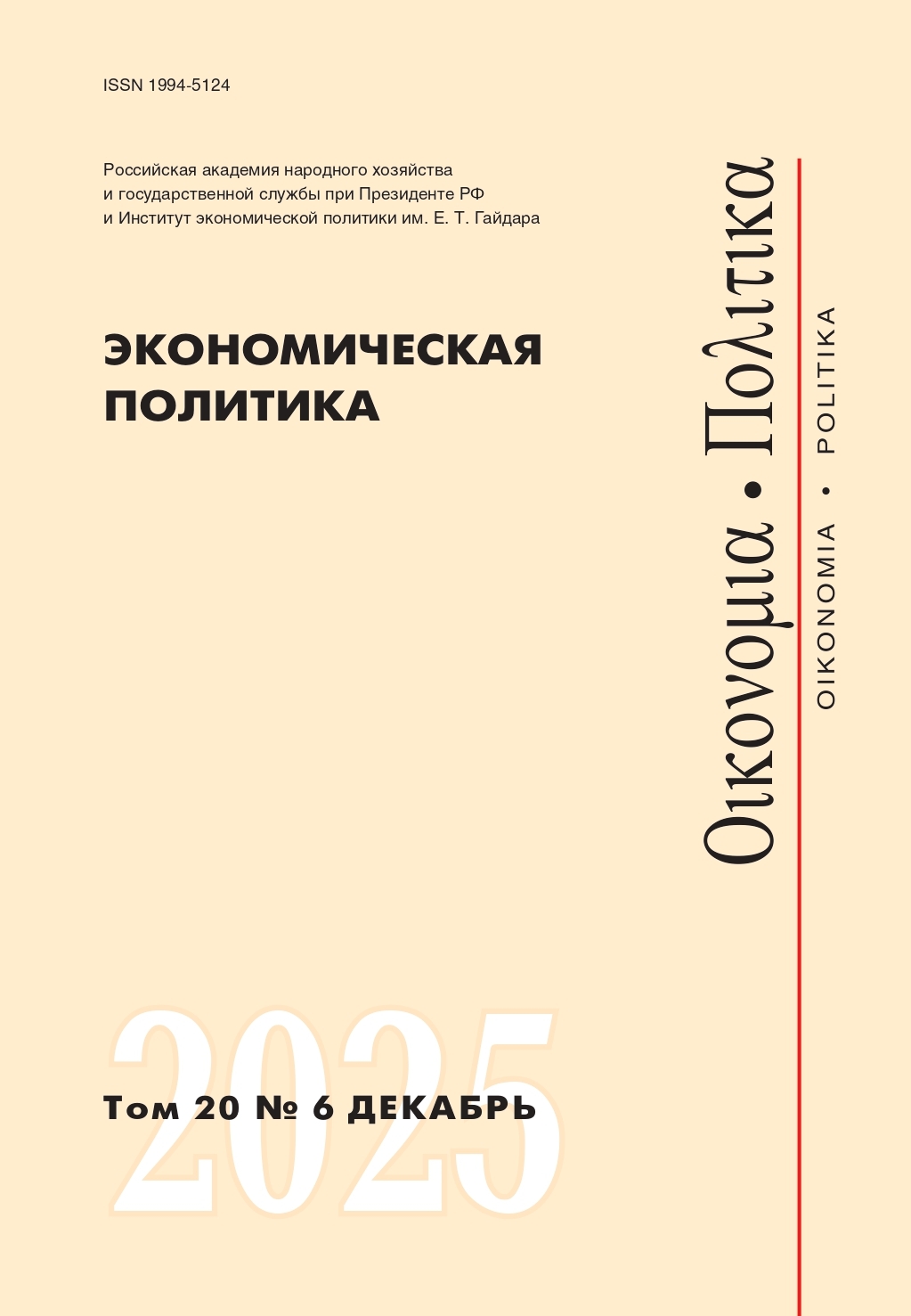 ISSN 1994-5124

Российская академия народного хозяйства
и государственной службы при Президенте РФ
и Институт экономической политики им. Е. Т. Гайдара

ЭКОНОМИЧЕСКАЯ
ПОЛИТИКА

Οικονομια • Πολιτικα

OIKONOMIA • POLITIKA

2025

Том 20 № 6 ДЕКАБРЬ